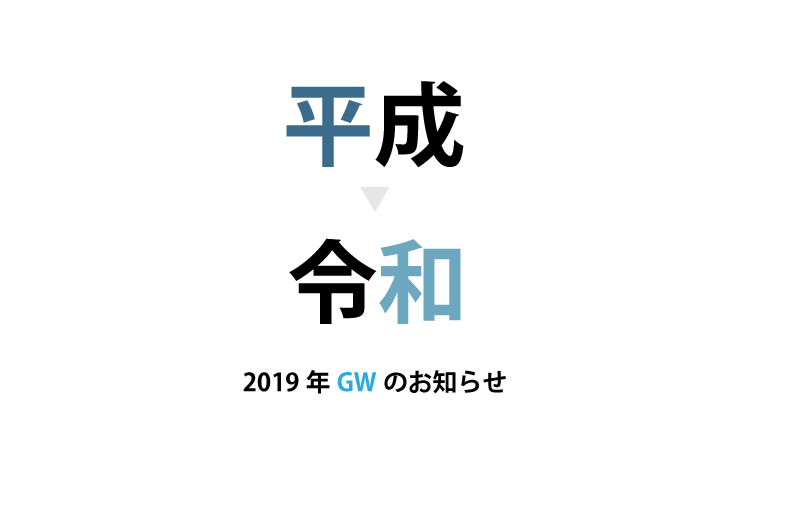 平成

令和

2019 年 GW のお知らせ